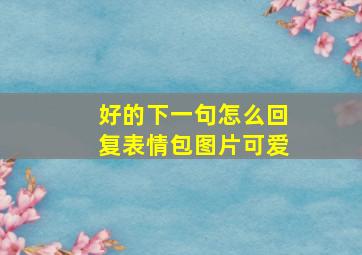 好的下一句怎么回复表情包图片可爱